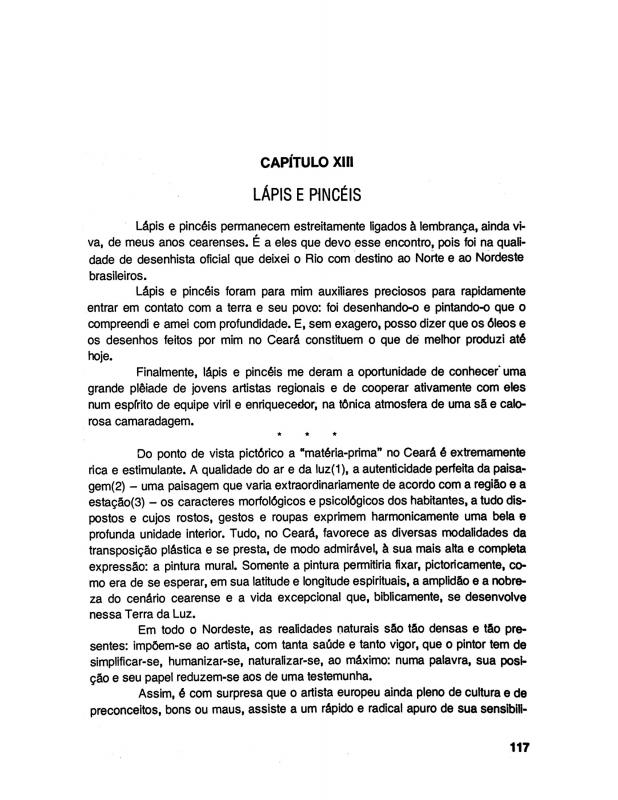 CAPÍTULO XIII

LÁPIS E PINCÉIS

Lápis e pincéis permanecem estreitamente ligados à lembrança, ainda viva, de meus anos cearenses. É a eles que devo esse encontro, pois foi na qualidade de desenhista oficial que deixei o Rio com destino ao Norte e ao Nordeste brasileiros.

Lápis e pincéis foram para mim auxiliares preciosos para rapidamente entrar em contato com a terra e seu povo: foi desenhando-o e pintando-o que o compreendi e amei com profundidade. E, sem exagero, posso dizer que os óleos e os desenhos feitos por mim no Ceará constituem o que de melhor produzi até hoje.

Finalmente, lápis e pincéis me deram a oportunidade de conhecer uma grande plêiade de jovens artistas regionais e de cooperar ativamente com eles num espírito de equipe viril e enriquecedor, na tônica atmosfera de uma sã e calorosa camaradagem.

* * *

Do ponto de vista pictórico a "matéria-prima" no Ceará é extremamente rica e estimulante. A qualidade do ar e da luz(1), a autenticidade perfeita da paisagem(2) – uma paisagem que varia extraordinariamente de acordo com a região e a estação(3) – os caracteres morfológicos e psicológicos dos habitantes, a tudo dispostos e cujos rostos, gestos e roupas exprimem harmonicamente uma bela e profunda unidade interior. Tudo, no Ceará, favorece as diversas modalidades da transposição plástica e se presta, de modo admirável, à sua mais alta e completa expressão: a pintura mural. Somente a pintura permitiria fixar, pictoricamente, como era de se esperar, em sua latitude e longitude espirituais, a amplidão e a nobreza do cenário cearense e a vida excepcional que, biblicamente, se desenvolve nessa Terra da Luz.

Em todo o Nordeste, as realidades naturais são tão densas e tão presentes: impõem-se ao artista, com tanta saúde e tanto vigor, que o pintor tem de simplificar-se, humanizar-se, naturalizar-se, ao máximo: numa palavra, sua posição e seu papel reduzem-se aos de uma testemunha.

Assim, é com surpresa que o artista europeu ainda pleno de cultura e de preconceitos, bons ou maus, assiste a um rápido e radical apuro de sua sensibili-

117